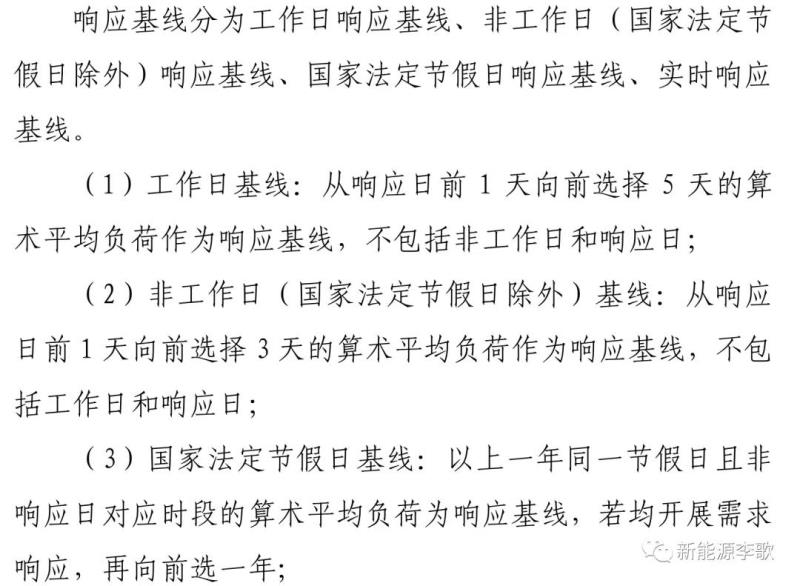 响应基线分为工作日响应基线、非工作日（国家法定节假日除外）响应基线、国家法定节假日响应基线、实时响应基线。

（1）工作日基线：从响应日前1天向前选择5天的算术平均负荷作为响应基线，不包括非工作日和响应日；

（2）非工作日（国家法定节假日除外）基线：从响应日前1天向前选择3天的算术平均负荷作为响应基线，不包括工作日和响应日；

（3）国家法定节假日基线：以上一年同一节假日且非响应日对应时段的算术平均负荷为响应基线，若均开展需求响应，再向前选一年；

新能源李歌